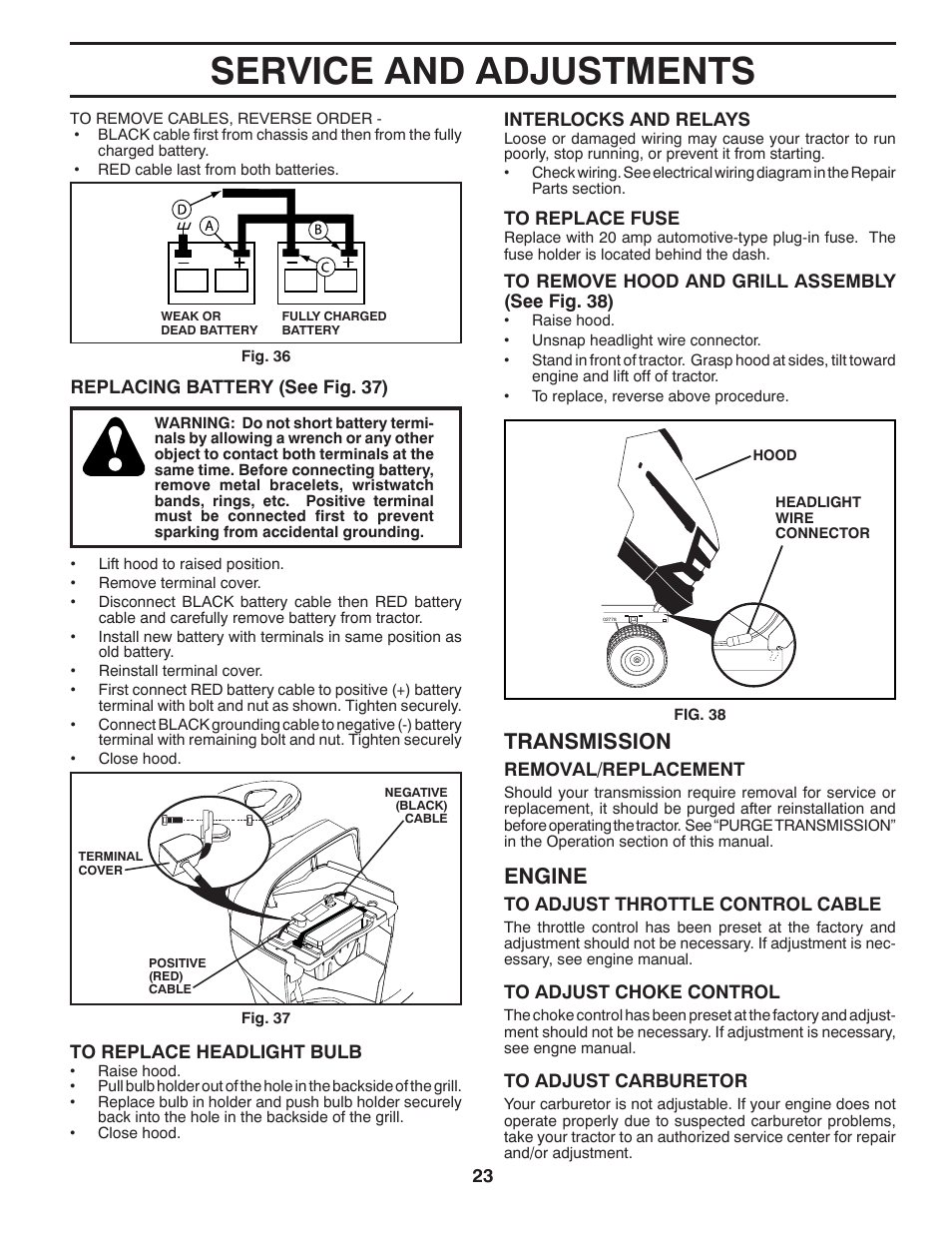 SERVICE AND ADJUSTMENTS

TO REMOVE CABLES, REVERSE ORDER -
• BLACK cable first from chassis and then from the fully charged battery.
• RED cable last from both batteries.

D
A
B
C
WEAK OR DEAD BATTERY
FULLY CHARGED BATTERY

Fig. 36

REPLACING BATTERY (See Fig. 37)

WARNING: Do not short battery terminals by allowing a wrench or any other object to contact both terminals at the same time. Before connecting battery, remove metal bracelets, wristwatch bands, rings, etc. Positive terminal must be connected first to prevent sparking from accidental grounding.

• Lift hood to raised position.
• Remove terminal cover.
• Disconnect BLACK battery cable then RED battery cable and carefully remove battery from tractor.
• Install new battery with terminals in same position as old battery.
• Reinstall terminal cover.
• First connect RED battery cable to positive (+) battery terminal with bolt and nut as shown. Tighten securely.
• Connect BLACK grounding cable to negative (-) battery terminal with remaining bolt and nut. Tighten securely
• Close hood.

NEGATIVE (BLACK) CABLE
TERMINAL COVER
POSITIVE (RED) CABLE

Fig. 37

TO REPLACE HEADLIGHT BULB
• Raise hood.
• Pull bulb holder out of the hole in the backside of the grill.
• Replace bulb in holder and push bulb holder securely back into the hole in the backside of the grill.
• Close hood.

INTERLOCKS AND RELAYS
Loose or damaged wiring may cause your tractor to run poorly, stop running, or prevent it from starting.
• Check wiring. See electrical wiring diagram in the Repair Parts section.

TO REPLACE FUSE
Replace with 20 amp automotive-type plug-in fuse. The fuse holder is located behind the dash.

TO REMOVE HOOD AND GRILL ASSEMBLY (See Fig. 38)
• Raise hood.
• Unsnap headlight wire connector.
• Stand in front of tractor. Grasp hood at sides, tilt toward engine and lift off of tractor.
• To replace, reverse above procedure.

HOOD
HEADLIGHT WIRE CONNECTOR

FIG. 38

TRANSMISSION

REMOVAL/REPLACEMENT
Should your transmission require removal for service or replacement, it should be purged after reinstallation and before operating the tractor. See "PURGE TRANSMISSION" in the Operation section of this manual.

ENGINE

TO ADJUST THROTTLE CONTROL CABLE
The throttle control has been preset at the factory and adjustment should not be necessary. If adjustment is necessary, see engine manual.

TO ADJUST CHOKE CONTROL
The choke control has been preset at the factory and adjustment should not be necessary. If adjustment is necessary, see engne manual.

TO ADJUST CARBURETOR
Your carburetor is not adjustable. If your engine does not operate properly due to suspected carburetor problems, take your tractor to an authorized service center for repair and/or adjustment.

23